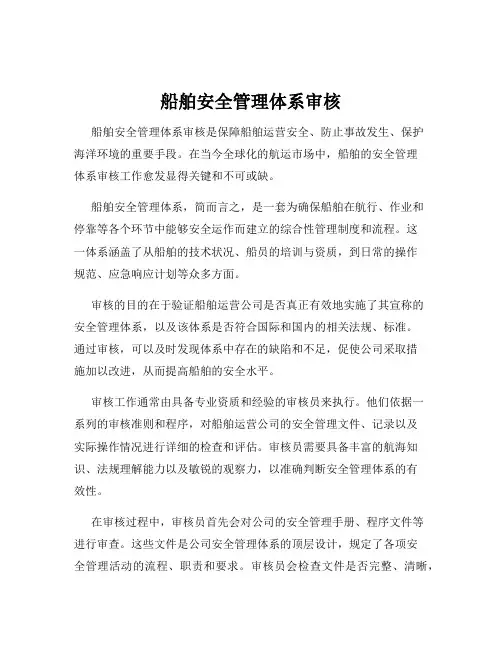 船舶安全管理体系审核

船舶安全管理体系审核是保障船舶运营安全、防止事故发生、保护海洋环境的重要手段。在当今全球化的航运市场中，船舶的安全管理体系审核工作愈发显得关键和不可或缺。

船舶安全管理体系，简而言之，是一套为确保船舶在航行、作业和停靠等各个环节中能够安全运作而建立的综合性管理制度和流程。这一体系涵盖了从船舶的技术状况、船员的培训与资质，到日常的操作规范、应急响应计划等众多方面。

审核的目的在于验证船舶运营公司是否真正有效地实施了其宣称的安全管理体系，以及该体系是否符合国际和国内的相关法规、标准。通过审核，可以及时发现体系中存在的缺陷和不足，促使公司采取措施加以改进，从而提高船舶的安全水平。

审核工作通常由具备专业资质和经验的审核员来执行。他们依据一系列的审核准则和程序，对船舶运营公司的安全管理文件、记录以及实际操作情况进行详细的检查和评估。审核员需要具备丰富的航海知识、法规理解能力以及敏锐的观察力，以准确判断安全管理体系的有效性。

在审核过程中，审核员首先会对公司的安全管理手册、程序文件等进行审查。这些文件是公司安全管理体系的顶层设计，规定了各项安全管理活动的流程、职责和要求。审核员会检查文件是否完整、清晰，